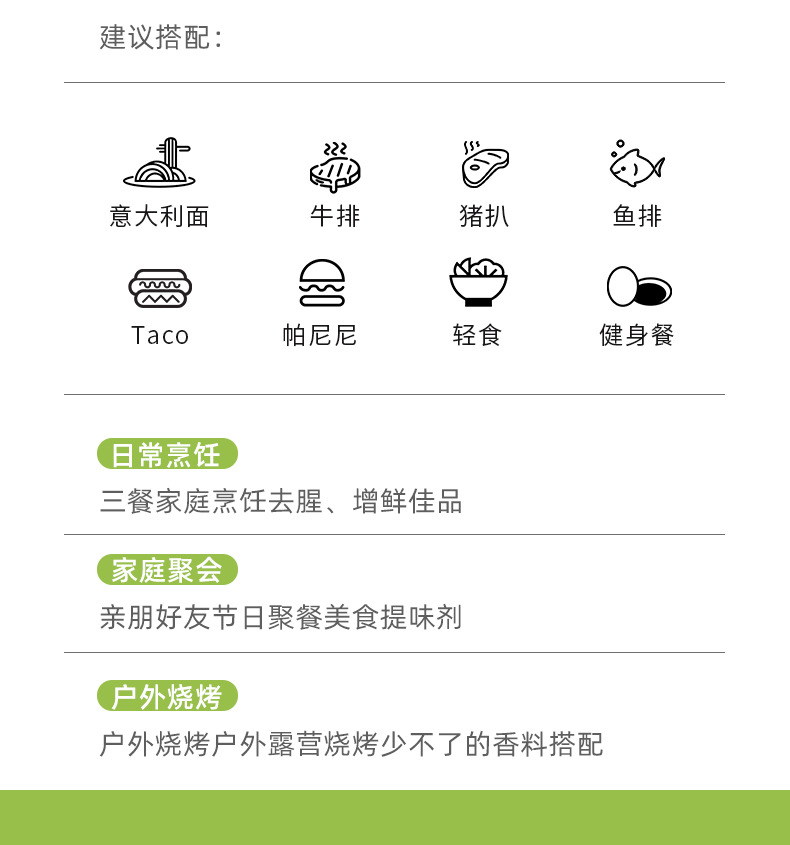 建议搭配:

意大利面

牛排

猪扒

鱼排

Taco

帕尼尼

轻食

健身餐

日常烹饪

三餐家庭烹饪去腥、增鲜佳品

家庭聚会

亲朋好友节日聚餐美食提味剂

户外烧烤

户外烧烤户外露营烧烤少不了的香料搭配